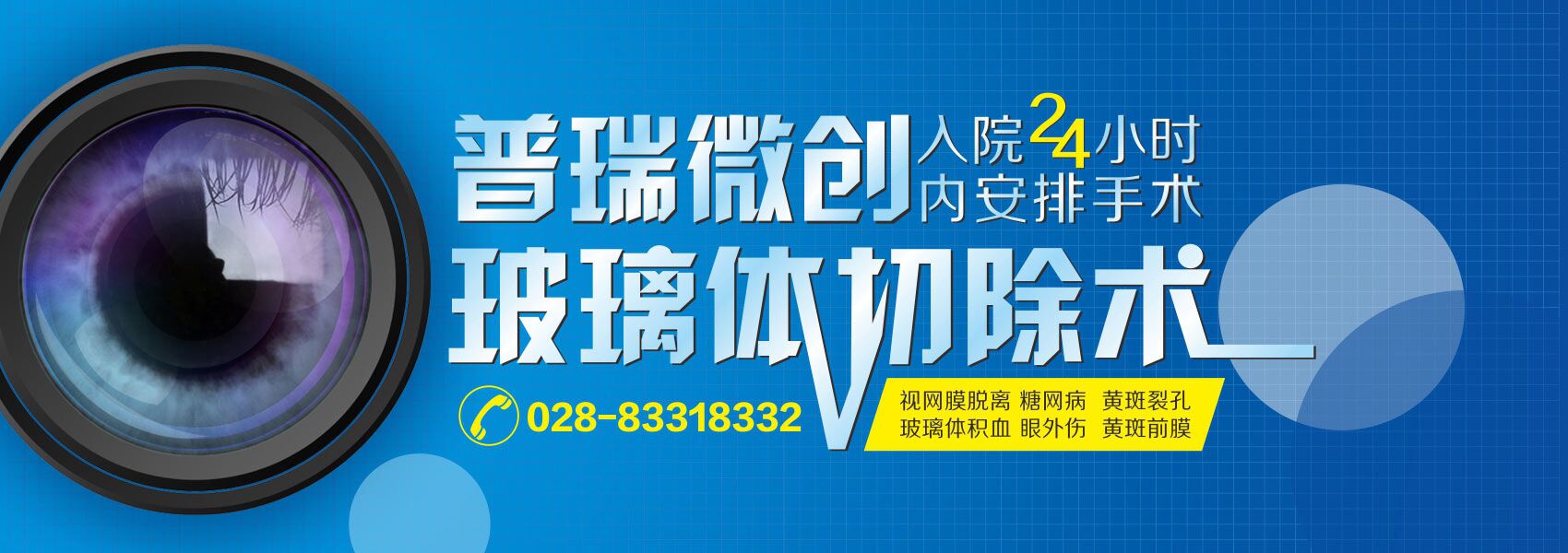 普瑞微创 入院24小时内安排手术

玻璃体切除术

028-83318332

视网膜脱离 糖网病 黄斑裂孔
玻璃体积血 眼外伤 黄斑前膜